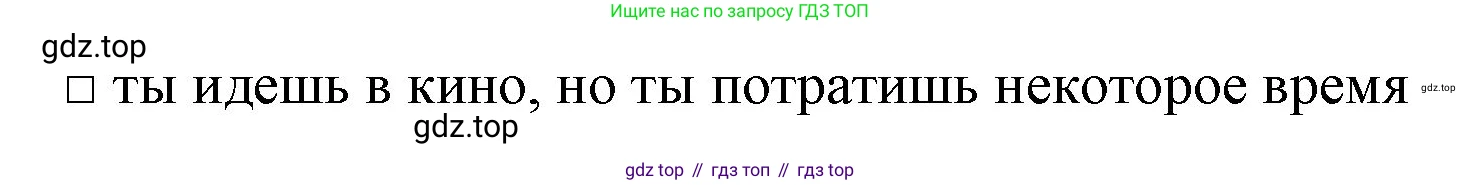 Ищите нас по запросу ГДЗ ТОП

gdz.top

□ ты идешь в кино, но ты потратишь некоторое время

gdz.top

gdz.top

gdz top // гдз топ // гдз top